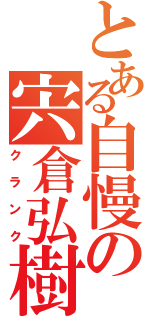 とある自慢の宍倉弘樹

クランク